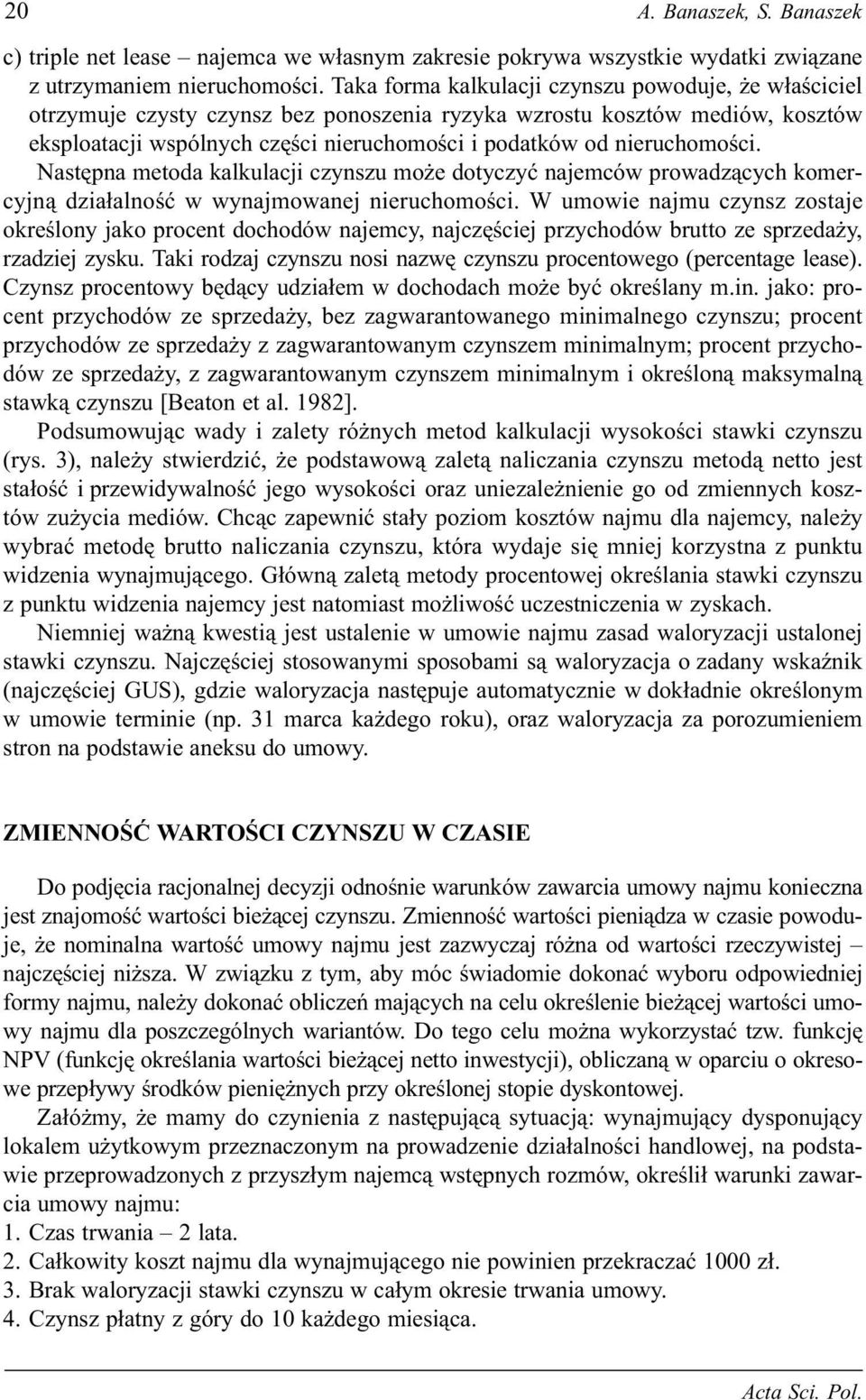 20 A. Banaszek, S. Banaszek

c) triple net lease – najemca we własnym zakresie pokrywa wszystkie wydatki związane z utrzymaniem nieruchomości. Taka forma kalkulacji czynszu powoduje, że właściciel otrzymuje czysty czynsz bez ponoszenia ryzyka wzrostu kosztów mediów, kosztów eksploatacji wspólnych części nieruchomości i podatków od nieruchomości.

Następna metoda kalkulacji czynszu może dotyczyć najemców prowadzących komercyjną działalność w wynajmowanej nieruchomości. W umowie najmu czynsz zostaje określony jako procent dochodów najemcy, najczęściej przychodów brutto ze sprzedaży, rzadziej zysku. Taki rodzaj czynszu nosi nazwę czynszu procentowego (percentage lease). Czynsz procentowy będący udziałem w dochodach może być określany m.in. jako: procent przychodów ze sprzedaży, bez zagwarantowanego minimalnego czynszu; procent przychodów ze sprzedaży z zagwarantowanym czynszem minimalnym; procent przychodów ze sprzedaży, z zagwarantowanym czynszem minimalnym i określoną maksymalną stawką czynszu [Beaton et al. 1982].

Podsumowując wady i zalety różnych metod kalkulacji wysokości stawki czynszu (rys. 3), należy stwierdzić, że podstawową zaletą naliczania czynszu metodą netto jest stałość i przewidywalność jego wysokości oraz uniezależnienie go od zmiennych kosztów zużycia mediów. Chcąc zapewnić stały poziom kosztów najmu dla najemcy, należy wybrać metodę brutto naliczania czynszu, która wydaje się mniej korzystna z punktu widzenia wynajmującego. Główną zaletą metody procentowej określania stawki czynszu z punktu widzenia najemcy jest natomiast możliwość uczestniczenia w zyskach.

Niemniej ważną kwestią jest ustalenie w umowie najmu zasad waloryzacji ustalonej stawki czynszu. Najczęściej stosowanymi sposobami są waloryzacja o zadany wskaźnik (najczęściej GUS), gdzie waloryzacja następuje automatycznie w dokładnie określonym w umowie terminie (np. 31 marca każdego roku), oraz waloryzacja za porozumieniem stron na podstawie aneksu do umowy.

ZMIENNOŚĆ WARTOŚCI CZYNSZU W CZASIE

Do podjęcia racjonalnej decyzji odnośnie warunków zawarcia umowy najmu konieczna jest znajomość wartości bieżącej czynszu. Zmienność wartości pieniądza w czasie powoduje, że nominalna wartość umowy najmu jest zazwyczaj różna od wartości rzeczywistej – najczęściej niższa. W związku z tym, aby móc świadomie dokonać wyboru odpowiedniej formy najmu, należy dokonać obliczeń mających na celu określenie bieżącej wartości umowy najmu dla poszczególnych wariantów. Do tego celu można wykorzystać tzw. funkcję NPV (funkcję określania wartości bieżącej netto inwestycji), obliczaną w oparciu o okresowe przepływy środków pieniężnych przy określonej stopie dyskontowej.

Załóżmy, że mamy do czynienia z następującą sytuacją: wynajmujący dysponujący lokalem użytkowym przeznaczonym na prowadzenie działalności handlowej, na podstawie przeprowadzonych z przyszłym najemcą wstępnych rozmów, określił warunki zawarcia umowy najmu:
1. Czas trwania – 2 lata.
2. Całkowity koszt najmu dla wynajmującego nie powinien przekraczać 1000 zł.
3. Brak waloryzacji stawki czynszu w całym okresie trwania umowy.
4. Czynsz płatny z góry do 10 każdego miesiąca.

Acta Sci. Pol.